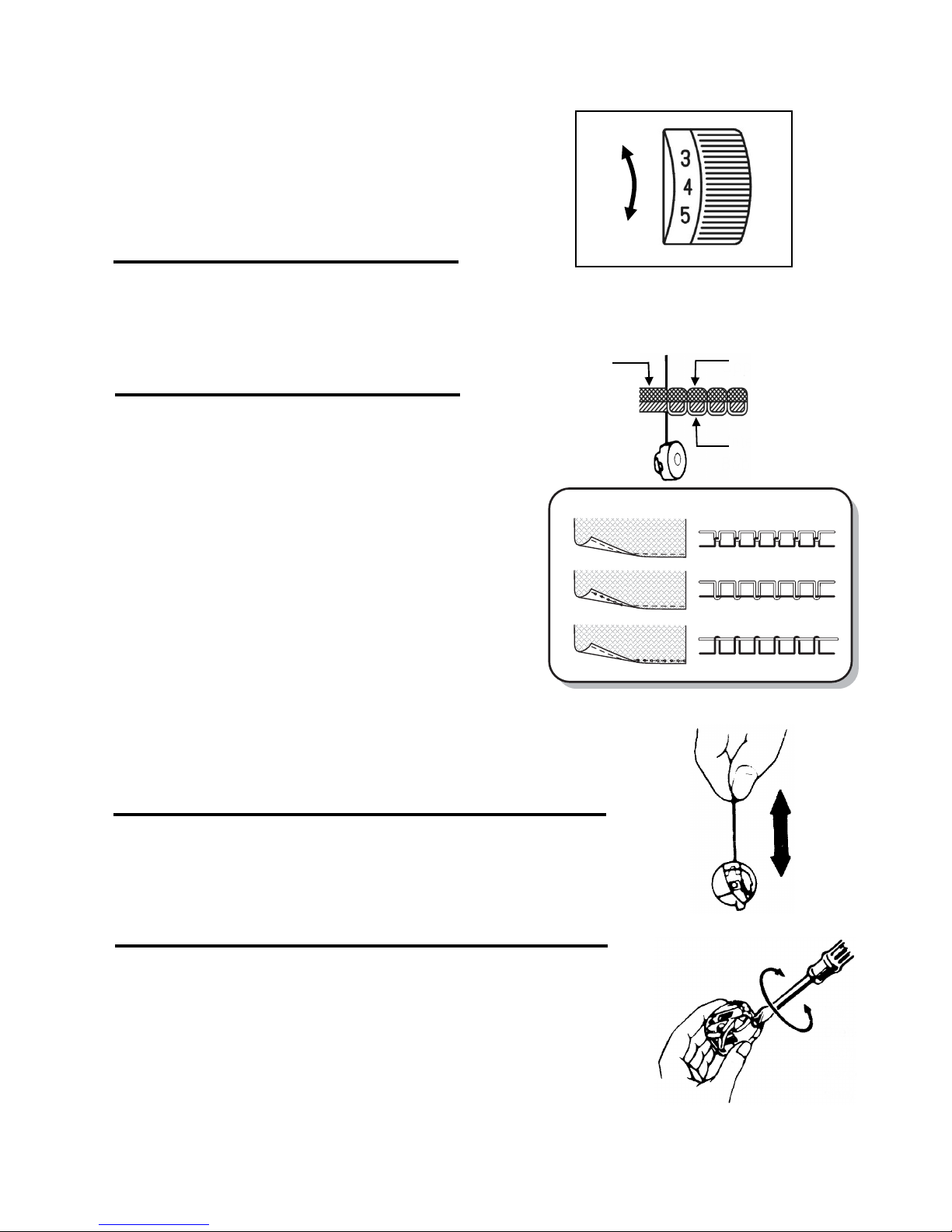 3
4
5